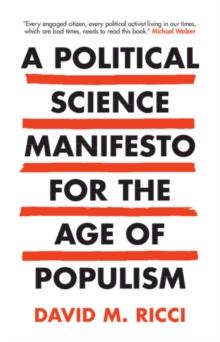 "Every engaged citizen, every political activist living in our times, which are bad times, needs to read this book." Michael Walzer

A POLITICAL SCIENCE MANIFESTO FOR THE AGE OF POPULISM

DAVID M. RICCI